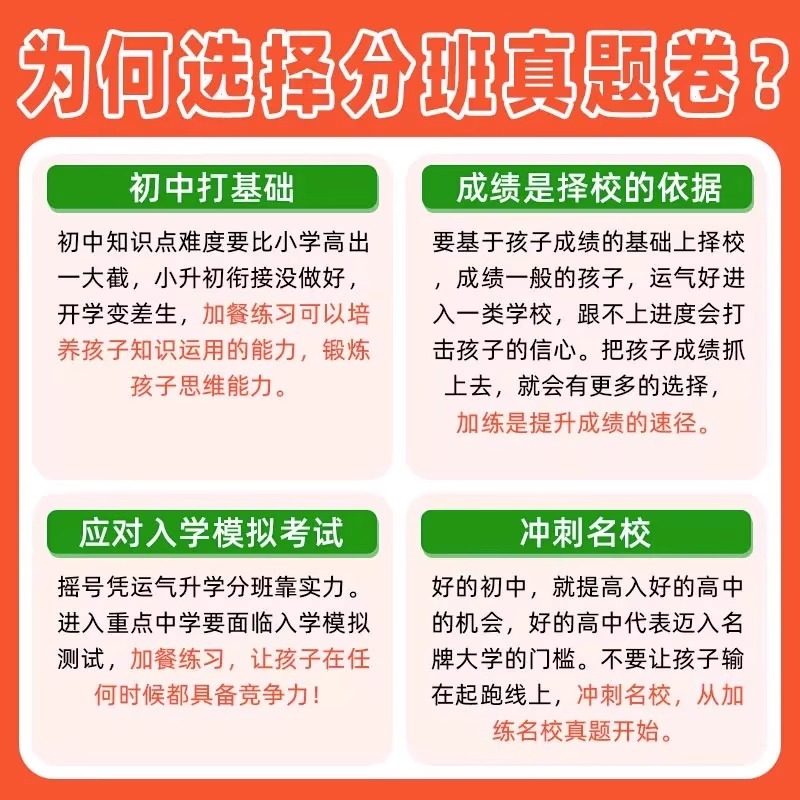 为何选择分班真题卷？

初中打基础

初中知识点难度要比小学高出一大截，小升初衔接没做好，开学变差生，加餐练习可以培养孩子知识运用的能力，锻炼孩子思维能力。

成绩是择校的依据

要基于孩子成绩的基础上择校，成绩一般的孩子，运气好进入一类学校，跟不上进度会打击孩子的信心。把孩子成绩抓上去，就会有更多的选择，加练是提升成绩的速径。

应对入学模拟考试

摇号凭运气升学分班靠实力。进入重点中学要面临入学模拟测试，加餐练习，让孩子在任何时候都具备竞争力！

冲刺名校

好的初中，就提高入好的高中的机会，好的高中代表迈入名牌大学的门槛。不要让孩子输在起跑线上，冲刺名校，从加练名校真题开始。